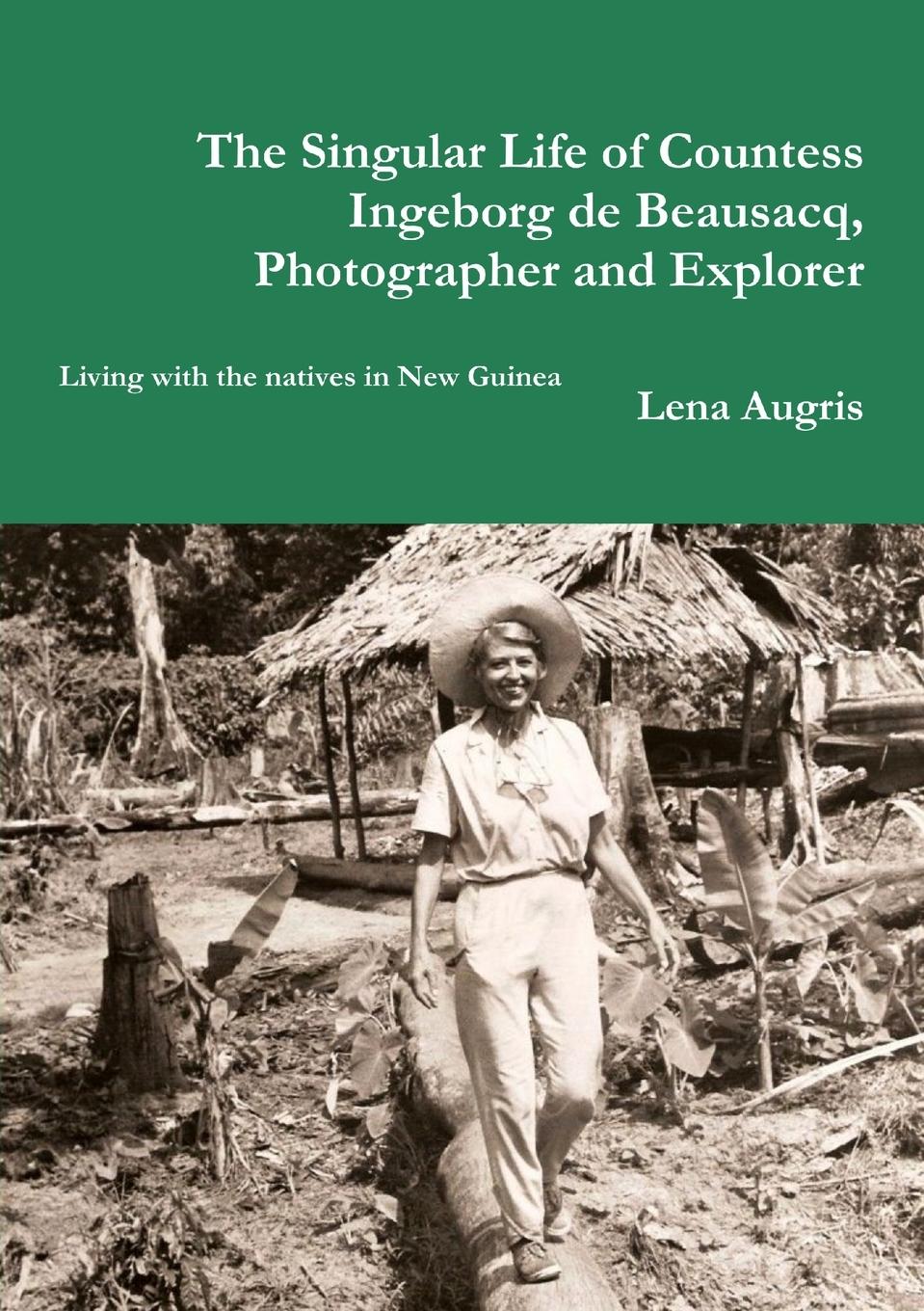 The Singular Life of Countess Ingeborg de Beausacq, Photographer and Explorer

Living with the natives in New Guinea

Lena Augris